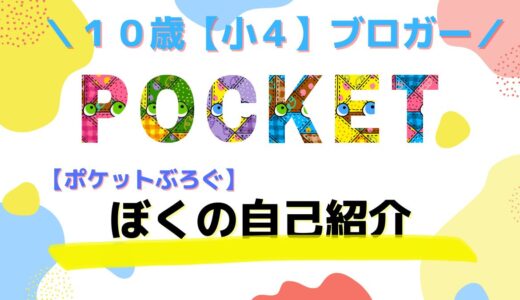 ＼１０歳【小４】ブロガー／

POCKET

【ポケットぶろぐ】

ぼくの自己紹介